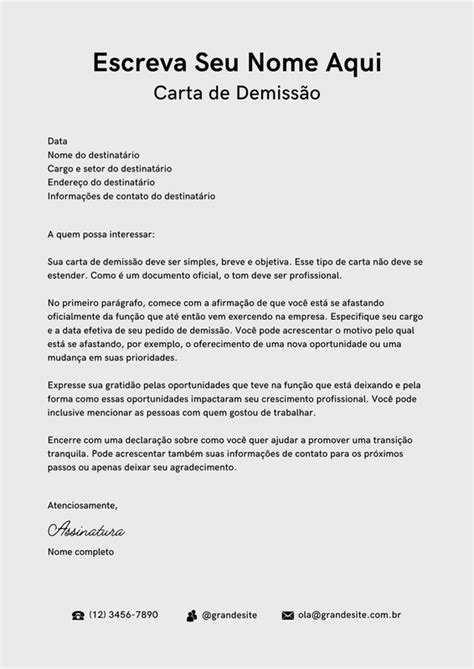 Escreva Seu Nome Aqui
Carta de Demissão

Data
Nome do destinatário
Cargo e setor do destinatário
Endereço do destinatário
Informações de contato do destinatário

A quem possa interessar:

Sua carta de demissão deve ser simples, breve e objetiva. Esse tipo de carta não deve se estender. Como é um documento oficial, o tom deve ser profissional.

No primeiro parágrafo, comece com a afirmação de que você está se afastando oficialmente da função que até então vem exercendo na empresa. Especifique seu cargo e a data efetiva de seu pedido de demissão. Você pode acrescentar o motivo pelo qual está se afastando, por exemplo, o oferecimento de uma nova oportunidade ou uma mudança em suas prioridades.

Expresse sua gratidão pelas oportunidades que teve na função que está deixando e pela forma como essas oportunidades impactaram seu crescimento profissional. Você pode inclusive mencionar as pessoas com quem gostou de trabalhar.

Encerre com uma declaração sobre como você quer ajudar a promover uma transição tranquila. Pode acrescentar também suas informações de contato para os próximos passos ou apenas deixar seu agradecimento.

Atenciosamente,

Assinatura

Nome completo

(12) 3456-7890 @grandesite ola@grandesite.com.br